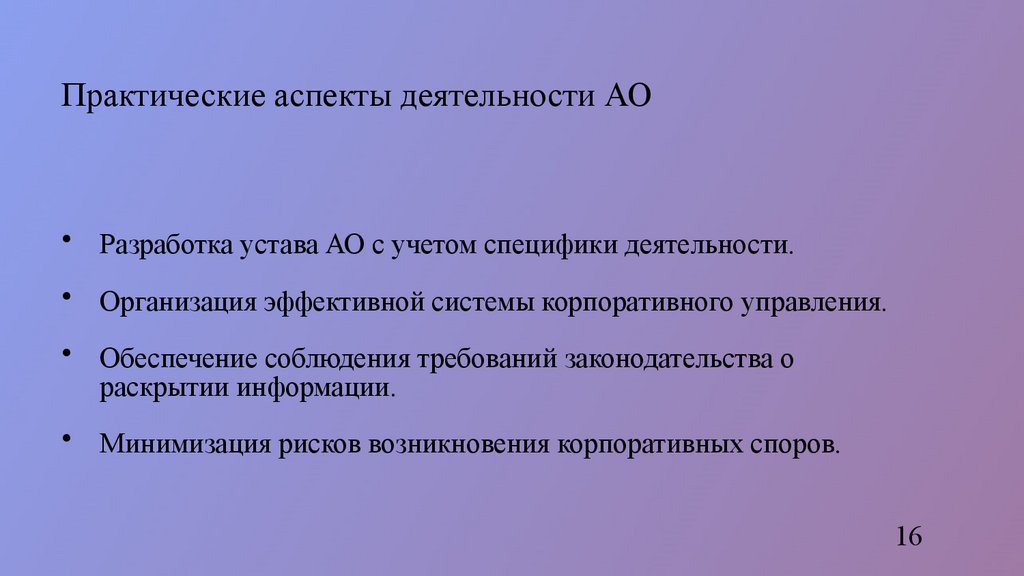 Практические аспекты деятельности АО

• Разработка устава АО с учетом специфики деятельности.
• Организация эффективной системы корпоративного управления.
• Обеспечение соблюдения требований законодательства о раскрытии информации.
• Минимизация рисков возникновения корпоративных споров.

16